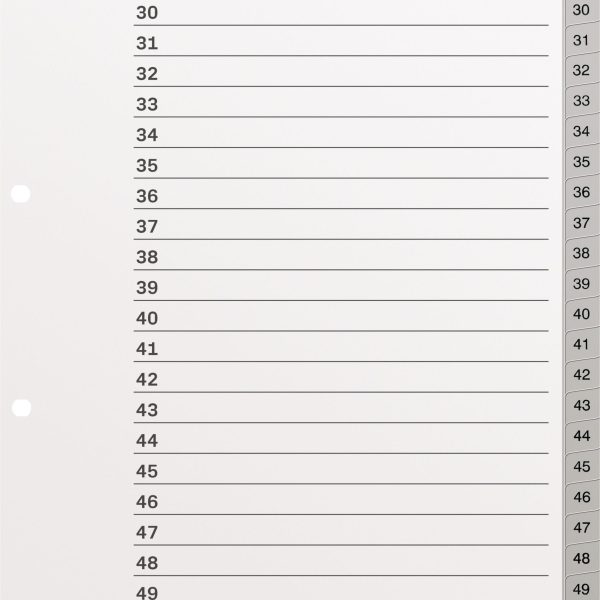 30
31
32
33
34
35
36
37
38
39
40
41
42
43
44
45
46
47
48
49

30
31
32
33
34
35
36
37
38
39
40
41
42
43
44
45
46
47
48
49